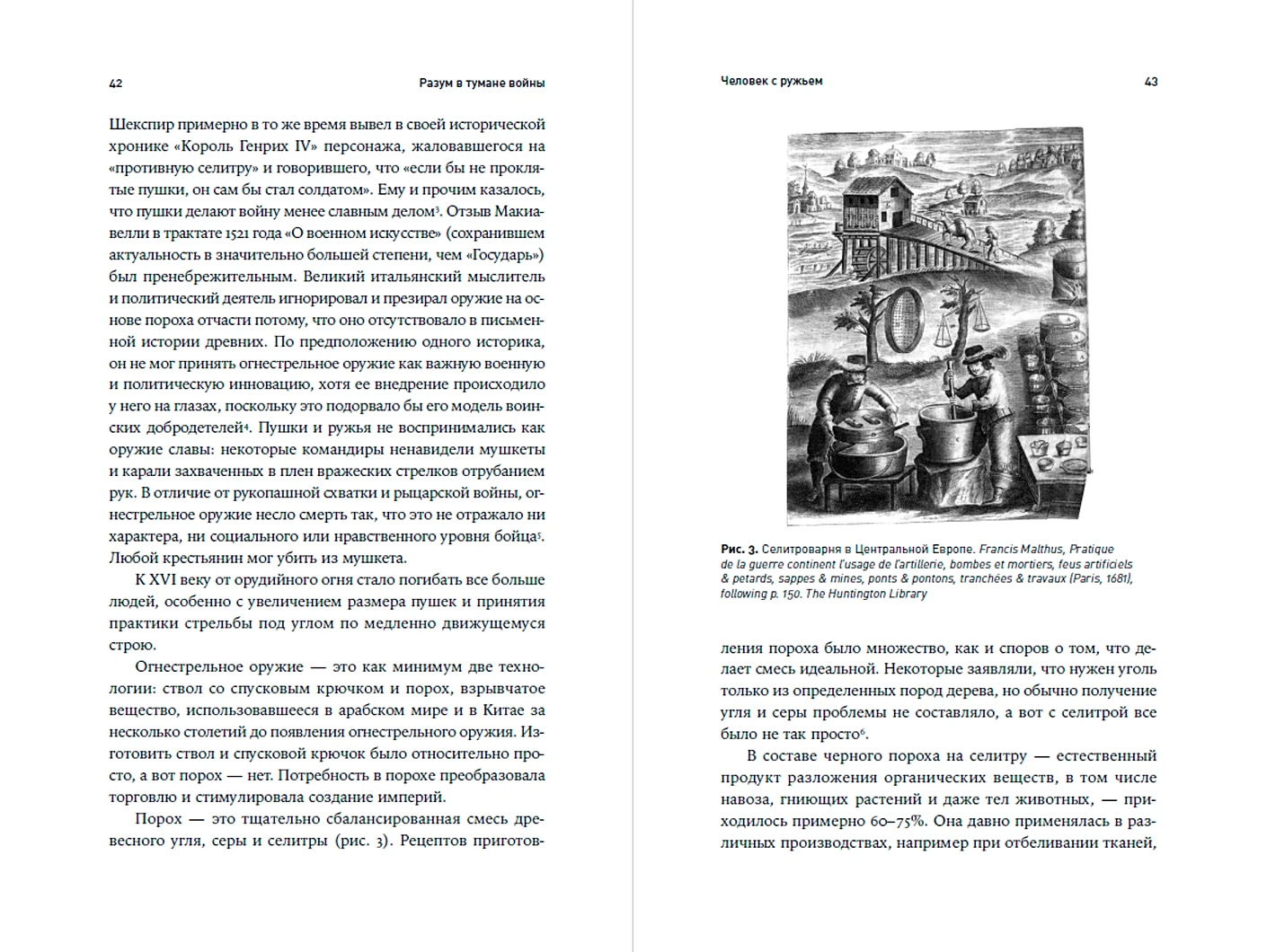 42 Разум в тумане войны

Шекспир примерно в то же время вывел в своей исторической хронике «Король Генрих IV» персонажа, жаловавшегося на «противную селитру» и говорившего, что «если бы не проклятые пушки, он сам бы стал солдатом». Ему и прочим казалось, что пушки делают войну менее славным делом$^3$. Отзыв Макиавелли в трактате 1521 года «О военном искусстве» (сохранившем актуальность в значительно большей степени, чем «Государь») был пренебрежительным. Великий итальянский мыслитель и политический деятель игнорировал и презирал оружие на основе пороха отчасти потому, что оно отсутствовало в письменной истории древних. По предположению одного историка, он не мог принять огнестрельное оружие как важную военную и политическую инновацию, хотя ее внедрение происходило у него на глазах, поскольку это подорвало бы его модель воинских добродетелей$^4$. Пушки и ружья не воспринимались как оружие славы: некоторые командиры ненавидели мушкеты и карали захваченных в плен вражеских стрелков отрубанием рук. В отличие от рукопашной схватки и рыцарской войны, огнестрельное оружие несло смерть так, что это не отражало ни характера, ни социального или нравственного уровня бойца$^5$. Любой крестьянин мог убить из мушкета.

К XVI веку от орудийного огня стало погибать все больше людей, особенно с увеличением размера пушек и принятия практики стрельбы под углом по медленно движущемуся строю.

Огнестрельное оружие — это как минимум две технологии: ствол со спусковым крючком и порох, взрывчатое вещество, использовавшееся в арабском мире и в Китае за несколько столетий до появления огнестрельного оружия. Изготовить ствол и спусковой крючок было относительно просто, а вот порох — нет. Потребность в порохе преобразовала торговлю и стимулировала создание империй.

Порох — это тщательно сбалансированная смесь древесного угля, серы и селитры (рис. 3). Рецептов приготов-

Человек с ружьем 43

Рис. 3. Селитроварня в Центральной Европе. Francis Malthus, Pratique de la guerre continent l'usage de l'artillerie, bombes et mortiers, feus artificiels & petards, sappes & mines, ponts & pontons, tranchées & travaux (Paris, 1681), following p. 150. The Huntington Library

ления пороха было множество, как и споров о том, что делает смесь идеальной. Некоторые заявляли, что нужен уголь только из определенных пород дерева, но обычно получение угля и серы проблемы не составляло, а вот с селитрой все было не так просто$^6$.

В составе черного пороха на селитру — естественный продукт разложения органических веществ, в том числе навоза, гниющих растений и даже тел животных, — приходилось примерно 60–75%. Она давно применялась в различных производствах, например при отбеливании тканей,